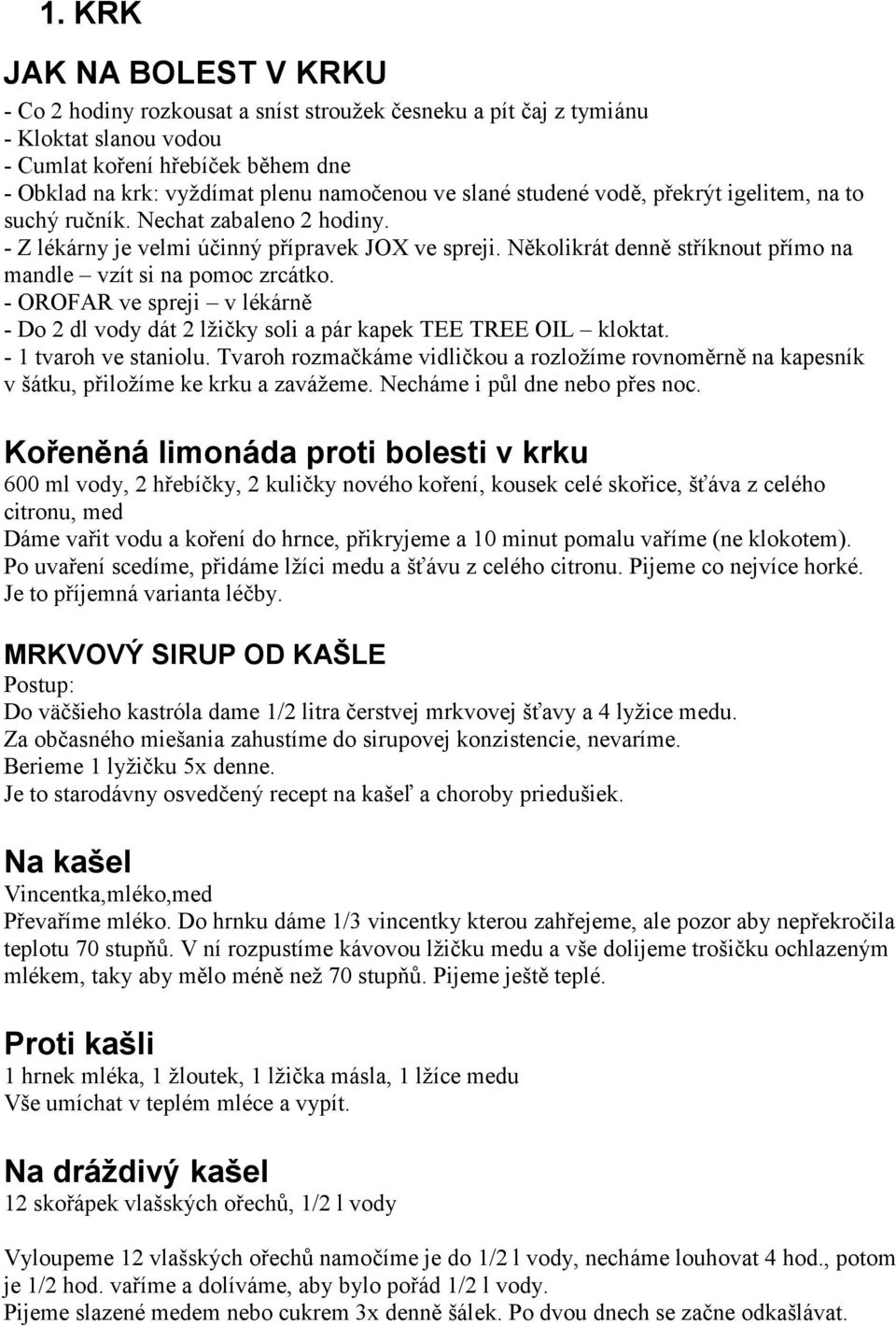 1. KRK

JAK NA BOLEST V KRKU

- Co 2 hodiny rozkousat a sníst stroužek česneku a pít čaj z tymiánu
- Kloktat slanou vodou
- Cumlat koření hřebíček během dne
- Obklad na krk: vyždímat plenu namočenou ve slané studené vodě, překrýt igelitem, na to suchý ručník. Nechat zabaleno 2 hodiny.
- Z lékárny je velmi účinný přípravek JOX ve spreji. Několikrát denně stříknout přímo na mandle – vzít si na pomoc zrcátko.
- OROFAR ve spreji – v lékárně
- Do 2 dl vody dát 2 lžičky soli a pár kapek TEE TREE OIL – kloktat.
- 1 tvaroh ve staniolu. Tvaroh rozmačkáme vidličkou a rozložíme rovnoměrně na kapesník v šátku, přiložíme ke krku a zavážeme. Necháme i půl dne nebo přes noc.

Kořeněná limonáda proti bolesti v krku

600 ml vody, 2 hřebíčky, 2 kuličky nového koření, kousek celé skořice, šťáva z celého citronu, med
Dáme vařit vodu a koření do hrnce, přikryjeme a 10 minut pomalu vaříme (ne klokotem). Po uvaření scedíme, přidáme lžíci medu a šťávu z celého citronu. Pijeme co nejvíce horké. Je to příjemná varianta léčby.

MRKVOVÝ SIRUP OD KAŠLE

Postup:
Do väčšieho kastróla dame 1/2 litra čerstvej mrkvovej šťavy a 4 lyžice medu.
Za občasného miešania zahustíme do sirupovej konzistencie, nevaríme.
Berieme 1 lyžičku 5x denne.
Je to starodávny osvedčený recept na kašeľ a choroby priedušiek.

Na kašel

Vincentka,mléko,med
Převaříme mléko. Do hrnku dáme 1/3 vincentky kterou zahřejeme, ale pozor aby nepřekročila teplotu 70 stupňů. V ní rozpustíme kávovou lžičku medu a vše dolijeme trošičku ochlazeným mlékem, taky aby mělo méně než 70 stupňů. Pijeme ještě teplé.

Proti kašli

1 hrnek mléka, 1 žloutek, 1 lžička másla, 1 lžíce medu
Vše umíchat v teplém mléce a vypít.

Na dráždivý kašel

12 skořápek vlašských ořechů, 1/2 l vody

Vyloupeme 12 vlašských ořechů namočíme je do 1/2 l vody, necháme louhovat 4 hod., potom je 1/2 hod. vaříme a dolíváme, aby bylo pořád 1/2 l vody.
Pijeme slazené medem nebo cukrem 3x denně šálek. Po dvou dnech se začne odkašlávat.